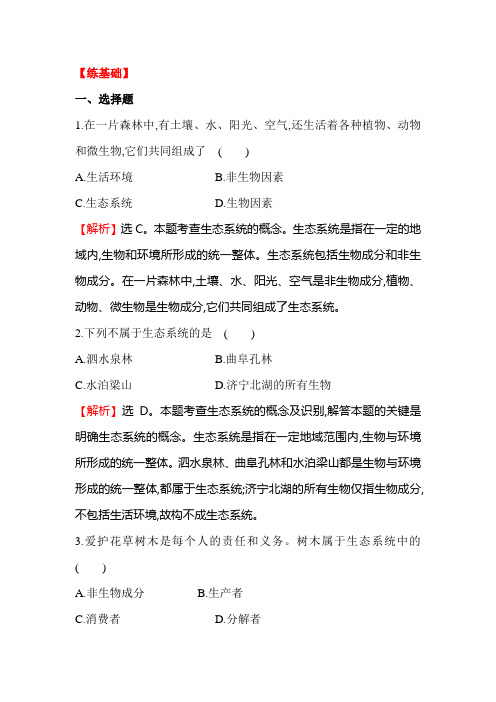 【练基础】

一、选择题

1.在一片森林中,有土壤、水、阳光、空气,还生活着各种植物、动物和微生物,它们共同组成了 (　　)

A.生活环境　　　　B.非生物因素

C.生态系统　　　　D.生物因素

【解析】选 C。本题考查生态系统的概念。生态系统是指在一定的地域内,生物和环境所形成的统一整体。生态系统包括生物成分和非生物成分。在一片森林中,土壤、水、阳光、空气是非生物成分,植物、动物、微生物是生物成分,它们共同组成了生态系统。

2.下列不属于生态系统的是 (　　)

A.泗水泉林　　　　B.曲阜孔林

C.水泊梁山　　　　D.济宁北湖的所有生物

【解析】选 D。本题考查生态系统的概念及识别,解答本题的关键是明确生态系统的概念。生态系统是指在一定地域范围内,生物与环境所形成的统一整体。泗水泉林、曲阜孔林和水泊梁山都是生物与环境形成的统一整体,都属于生态系统;济宁北湖的所有生物仅指生物成分,不包括生活环境,故构不成生态系统。

3.爱护花草树木是每个人的责任和义务。树木属于生态系统中的 (　　)

A.非生物成分　　　　B.生产者

C.消费者　　　　D.分解者